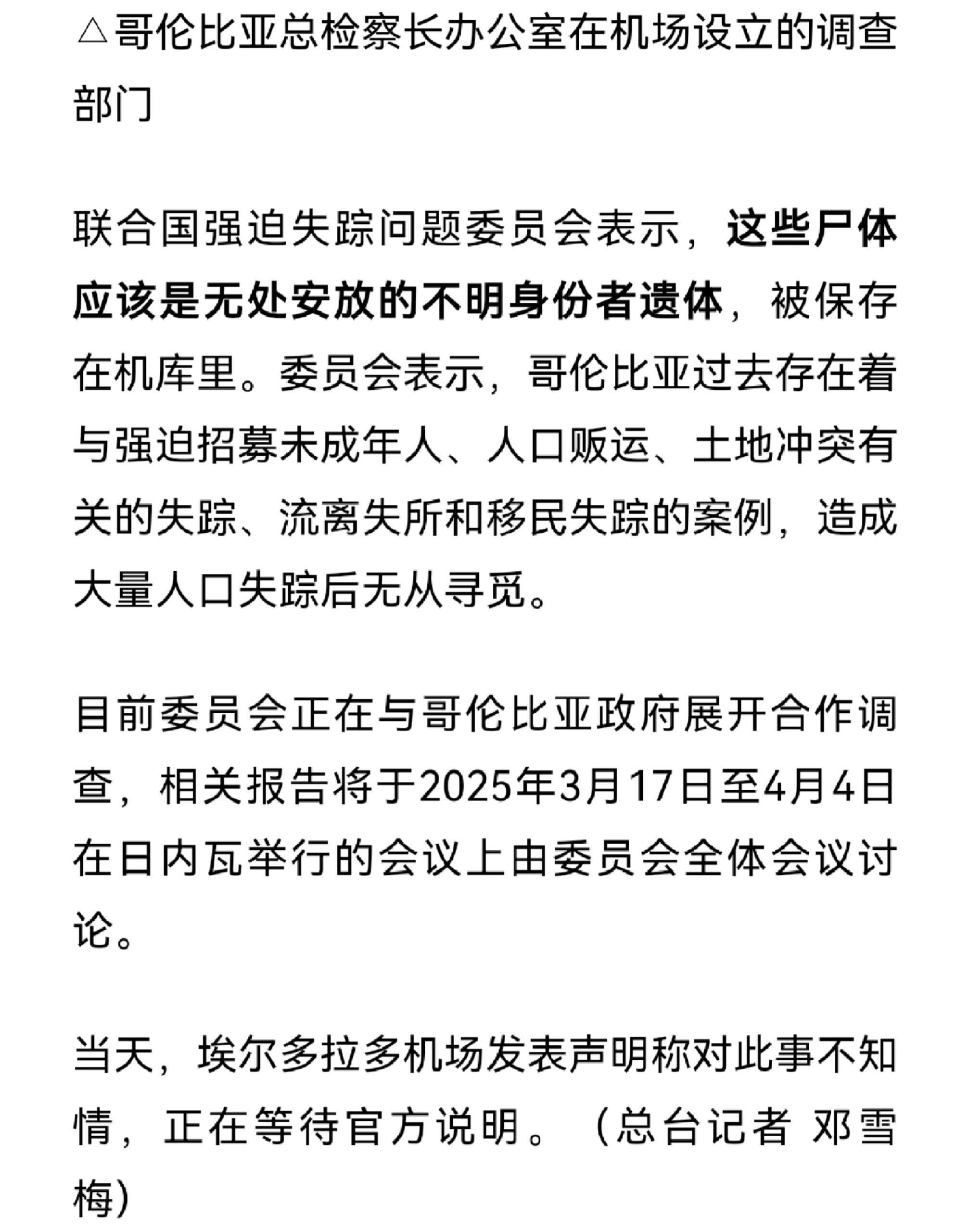 △哥伦比亚总检察长办公室在机场设立的调查部门

联合国强迫失踪问题委员会表示，这些尸体应该是无处安放的不明身份者遗体，被保存在机库里。委员会表示，哥伦比亚过去存在着与强迫招募未成年人、人口贩运、土地冲突有关的失踪、流离失所和移民失踪的案例，造成大量人口失踪后无从寻觅。

目前委员会正在与哥伦比亚政府展开合作调查，相关报告将于2025年3月17日至4月4日在日内瓦举行的会议上由委员会全体会议讨论。

当天，埃尔多拉多机场发表声明称对此事不知情，正在等待官方说明。（总台记者 邓雪梅）